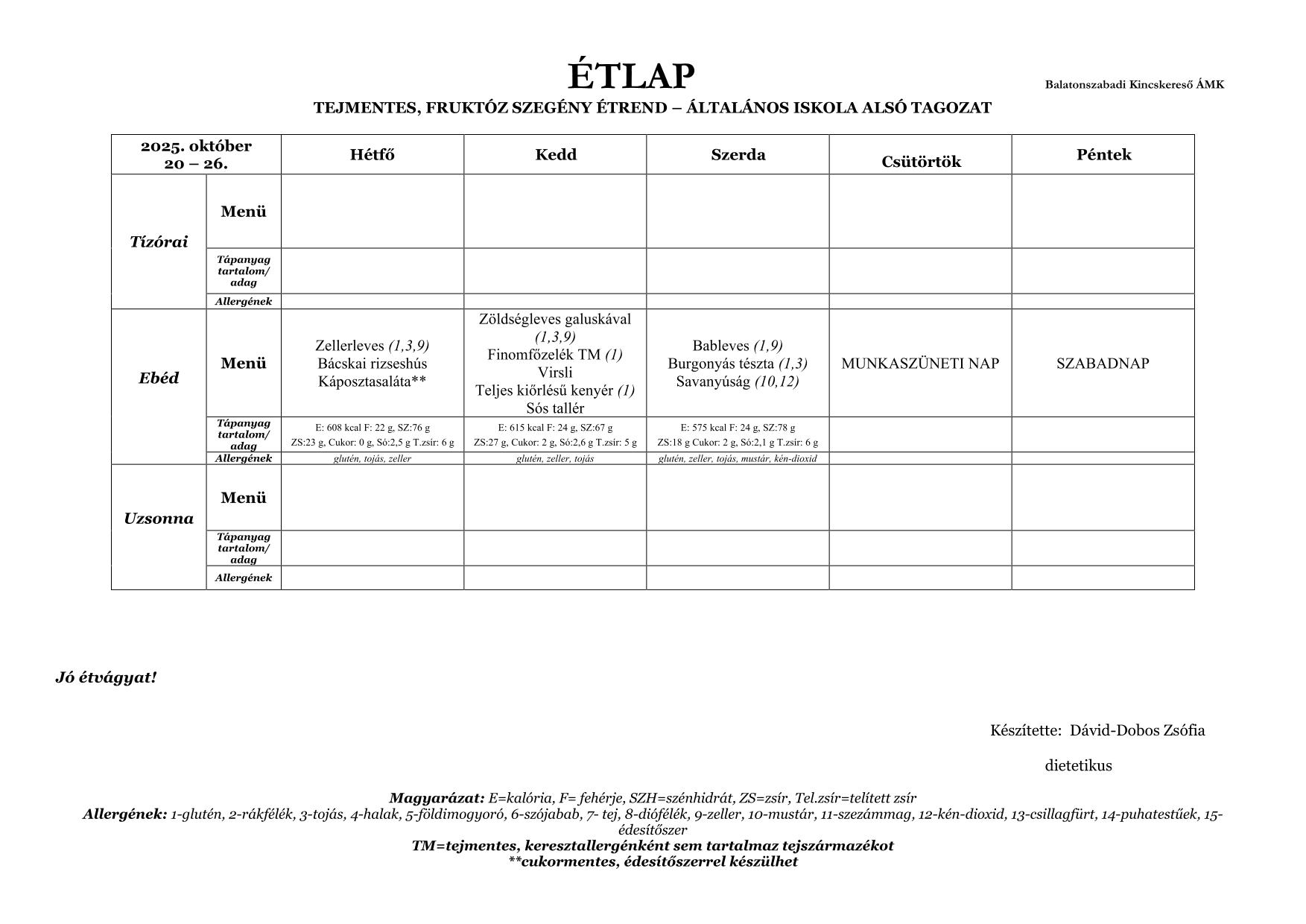 ÉTLAP

Balatonszabadi Kincskereső ÁMK

TEJMENTES, FRUKTÓZ SZEGÉNY ÉTREND – ÁLTALÁNOS ISKOLA ALSÓ TAGOZAT

| 2025. október 20 – 26. | | Hétfő | Kedd | Szerda | Csütörtök | Péntek |
|---|---|---|---|---|---|---|
| Tízórai | Menü | | | | | |
| | Tápanyag tartalom/ adag | | | | | |
| | Allergének | | | | | |
| Ebéd | Menü | Zellerleves (1,3,9) Bácskai rizseshús Káposztasaláta** | Zöldségleves galuskával (1,3,9) Finomfőzelék TM (1) Virsli Teljes kiőrlésű kenyér (1) Sós tallér | Bableves (1,9) Burgonyás tészta (1,3) Savanyúság (10,12) | MUNKASZÜNETI NAP | SZABADNAP |
| | Tápanyag tartalom/ adag | E: 608 kcal F: 22 g, SZ:76 g ZS:23 g, Cukor: 0 g, Só:2,5 g T.zsír: 6 g | E: 615 kcal F: 24 g, SZ:67 g ZS:27 g, Cukor: 2 g, Só:2,6 g T.zsír: 5 g | E: 575 kcal F: 24 g, SZ:78 g ZS:18 g Cukor: 2 g, Só:2,1 g T.zsír: 6 g | | |
| | Allergének | glutén, tojás, zeller | glutén, zeller, tojás | glutén, zeller, tojás, mustár, kén-dioxid | | |
| Uzsonna | Menü | | | | | |
| | Tápanyag tartalom/ adag | | | | | |
| | Allergének | | | | | |

Jó étvágyat!

Készítette: Dávid-Dobos Zsófia

dietetikus

Magyarázat: E=kalória, F= fehérje, SZH=szénhidrát, ZS=zsír, Tel.zsír=telített zsír
Allergének: 1-glutén, 2-rákfélék, 3-tojás, 4-halak, 5-földimogyoró, 6-szójabab, 7- tej, 8-diófélék, 9-zeller, 10-mustár, 11-szezámmag, 12-kén-dioxid, 13-csillagfürt, 14-puhatestűek, 15-édesítőszer
TM=tejmentes, keresztallergénként sem tartalmaz tejszármazékot
**cukormentes, édesítőszerrel készülhet